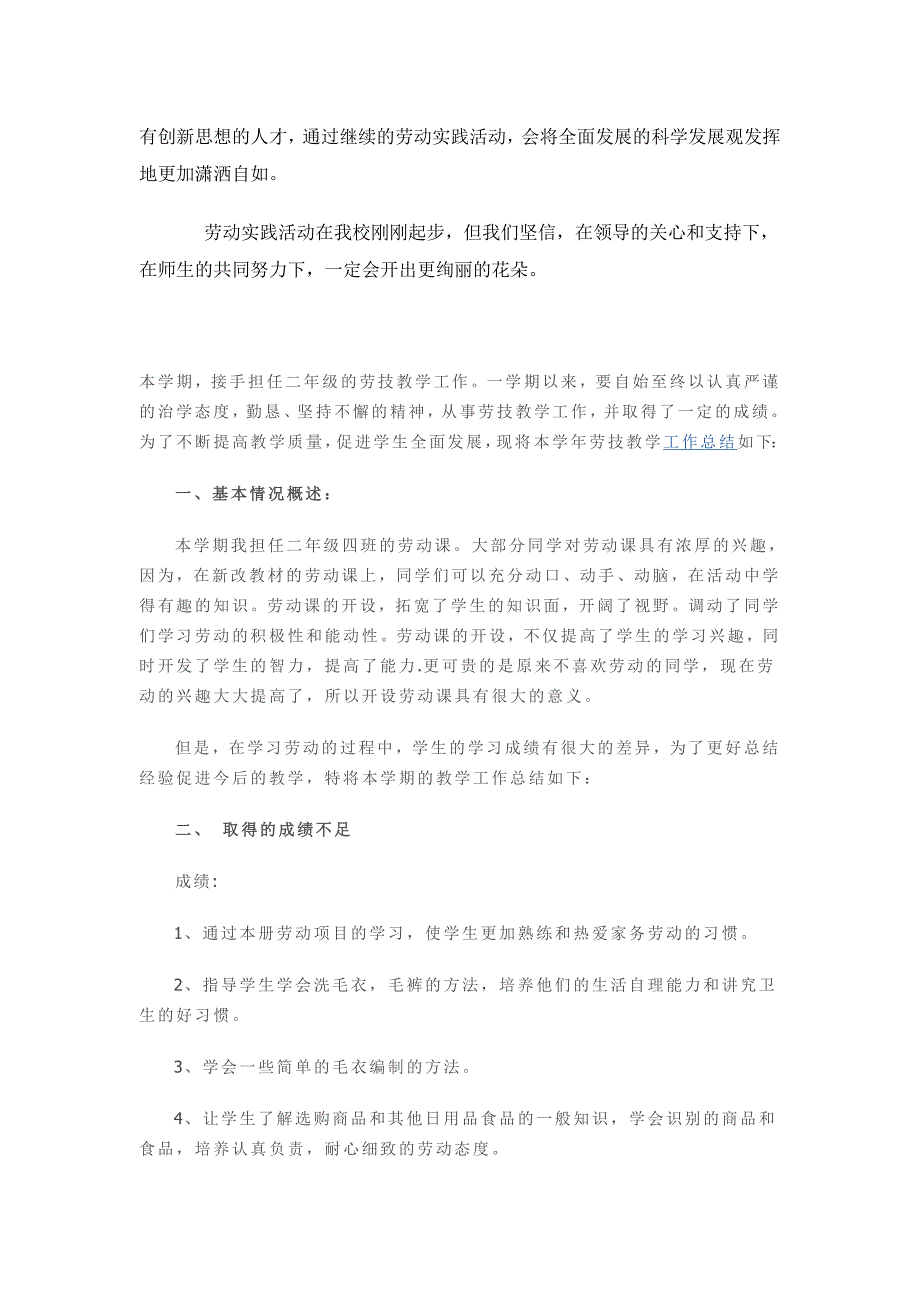 有创新思想的人才，通过继续的劳动实践活动，会将全面发展的科学发展观发挥地更加潇洒自如。

劳动实践活动在我校刚刚起步，但我们坚信，在领导的关心和支持下，在师生的共同努力下，一定会开出更绚丽的花朵。

本学期，接手担任二年级的劳技教学工作。一学期以来，要自始至终以认真严谨的治学态度，勤恳、坚持不懈的精神，从事劳技教学工作，并取得了一定的成绩。为了不断提高教学质量，促进学生全面发展，现将本学年劳技教学工作总结如下：

一、基本情况概述：

本学期我担任二年级四班的劳动课。大部分同学对劳动课具有浓厚的兴趣，因为，在新改教材的劳动课上，同学们可以充分动口、动手、动脑，在活动中学得有趣的知识。劳动课的开设，拓宽了学生的知识面，开阔了视野。调动了同学们学习劳动的积极性和能动性。劳动课的开设，不仅提高了学生的学习兴趣，同时开发了学生的智力，提高了能力.更可贵的是原来不喜欢劳动的同学，现在劳动的兴趣大大提高了，所以开设劳动课具有很大的意义。

但是，在学习劳动的过程中，学生的学习成绩有很大的差异，为了更好总结经验促进今后的教学，特将本学期的教学工作总结如下：

二、 取得的成绩不足

成绩:

1、通过本册劳动项目的学习，使学生更加熟练和热爱家务劳动的习惯。

2、指导学生学会洗毛衣，毛裤的方法，培养他们的生活自理能力和讲究卫生的好习惯。

3、学会一些简单的毛衣编制的方法。

4、让学生了解选购商品和其他日用品食品的一般知识，学会识别的商品和食品，培养认真负责，耐心细致的劳动态度。